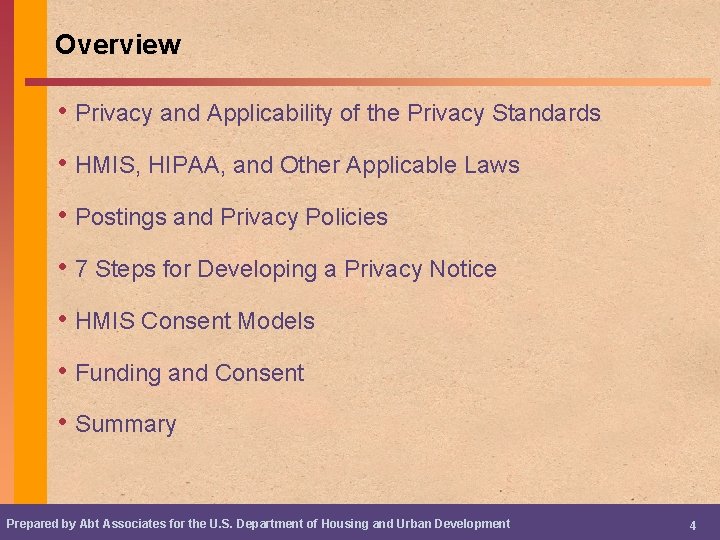 Overview

• Privacy and Applicability of the Privacy Standards
• HMIS, HIPAA, and Other Applicable Laws
• Postings and Privacy Policies
• 7 Steps for Developing a Privacy Notice
• HMIS Consent Models
• Funding and Consent
• Summary

Prepared by Abt Associates for the U.S. Department of Housing and Urban Development

4